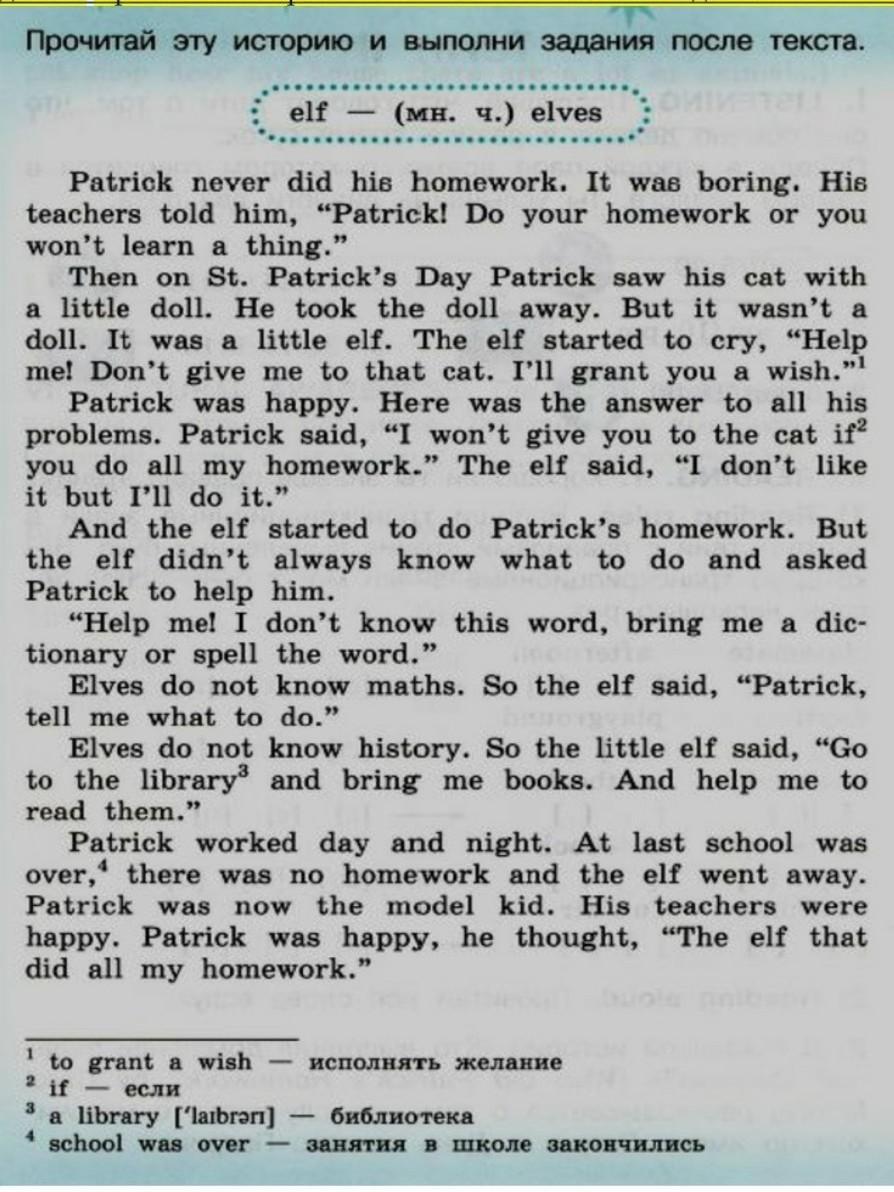 Прочитай эту историю и выполни задания после текста.

elf — (мн. ч.) elves

Patrick never did his homework. It was boring. His teachers told him, "Patrick! Do your homework or you won't learn a thing."

Then on St. Patrick's Day Patrick saw his cat with a little doll. He took the doll away. But it wasn't a doll. It was a little elf. The elf started to cry, "Help me! Don't give me to that cat. I'll grant you a wish."$^{1}$

Patrick was happy. Here was the answer to all his problems. Patrick said, "I won't give you to the cat if$^{2}$ you do all my homework." The elf said, "I don't like it but I'll do it."

And the elf started to do Patrick's homework. But the elf didn't always know what to do and asked Patrick to help him.

"Help me! I don't know this word, bring me a dictionary or spell the word."

Elves do not know maths. So the elf said, "Patrick, tell me what to do."

Elves do not know history. So the little elf said, "Go to the library$^{3}$ and bring me books. And help me to read them."

Patrick worked day and night. At last school was over,$^{4}$ there was no homework and the elf went away. Patrick was now the model kid. His teachers were happy. Patrick was happy, he thought, "The elf that did all my homework."

$^{1}$ to grant a wish — исполнять желание
$^{2}$ if — если
$^{3}$ a library ['laıbrərı] — библиотека
$^{4}$ school was over — занятия в школе закончились